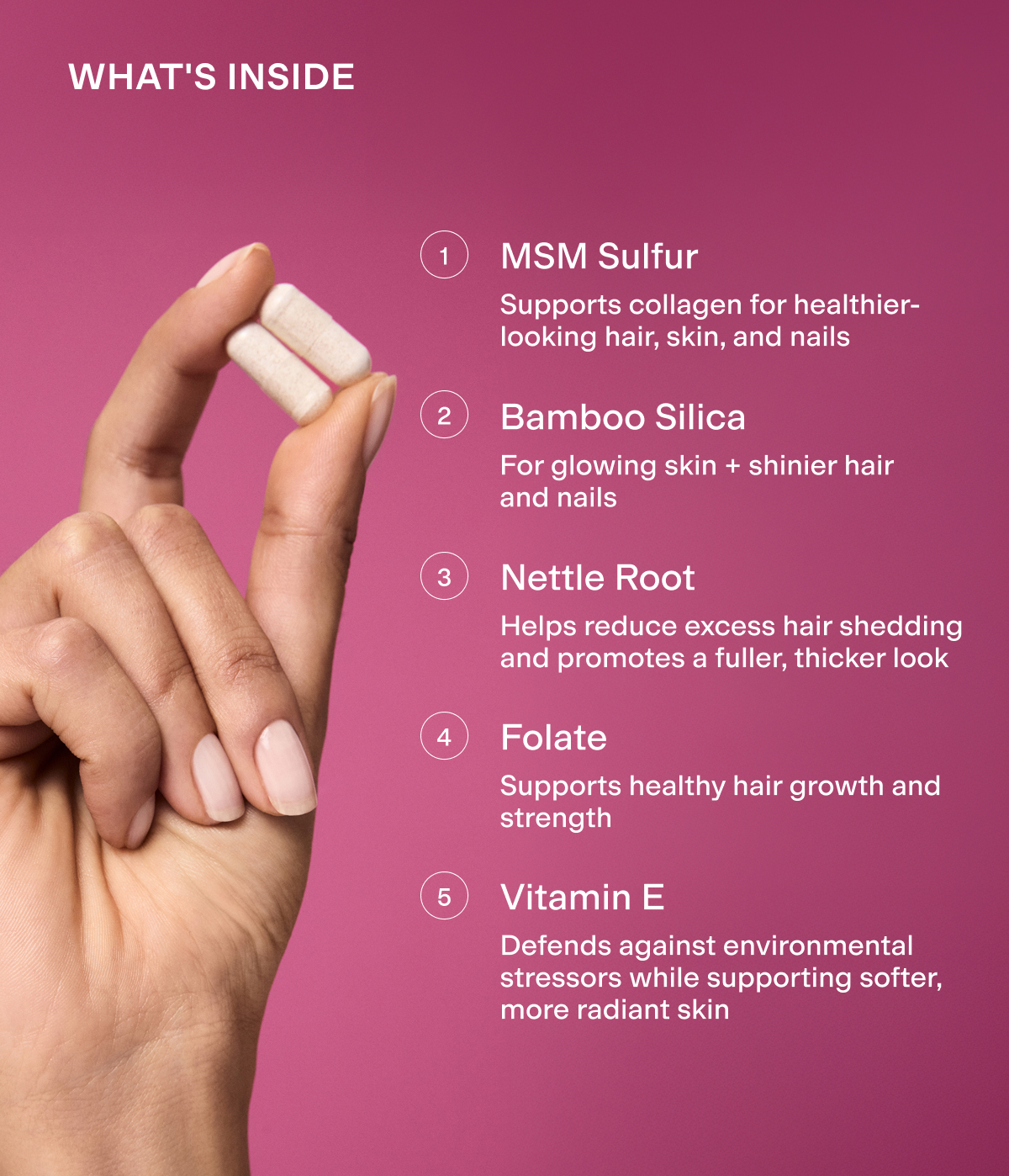 WHAT'S INSIDE

1 MSM Sulfur

Supports collagen for healthier-looking hair, skin, and nails

2 Bamboo Silica

For glowing skin + shinier hair and nails

3 Nettle Root

Helps reduce excess hair shedding and promotes a fuller, thicker look

4 Folate

Supports healthy hair growth and strength

5 Vitamin E

Defends against environmental stressors while supporting softer, more radiant skin